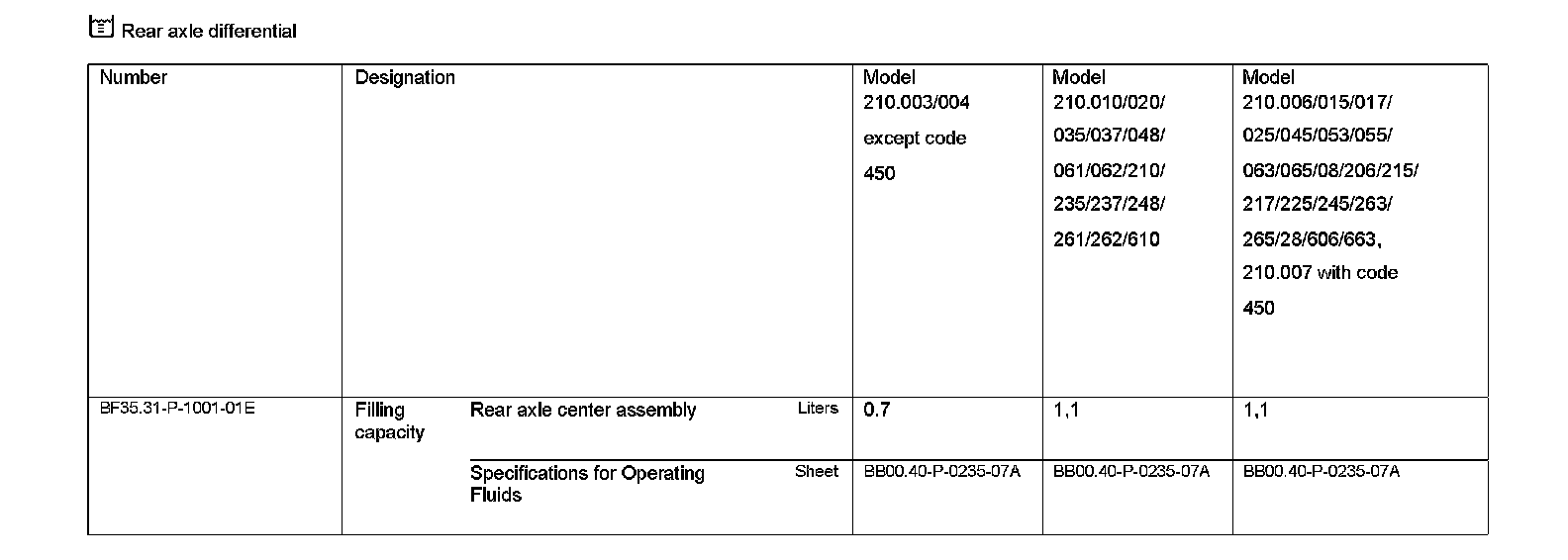 Rear axle differential

| Number | Designation | | | Model 210.003/004 except code 450 | Model 210.010/020/ 035/037/048/ 061/062/210/ 235/237/248/ 261/262/610 | Model 210.006/015/017/ 025/045/053/055/ 063/065/08/206/215/ 217/225/245/263/ 265/28/606/663, 210.007 with code 450 |
|---|---|---|---|---|---|---|
| BF35.31-P-1001-01E | Filling capacity | Rear axle center assembly | Liters | 0.7 | 1,1 | 1,1 |
| | | Specifications for Operating Fluids | Sheet | BB00.40-P-0235-07A | BB00.40-P-0235-07A | BB00.40-P-0235-07A |